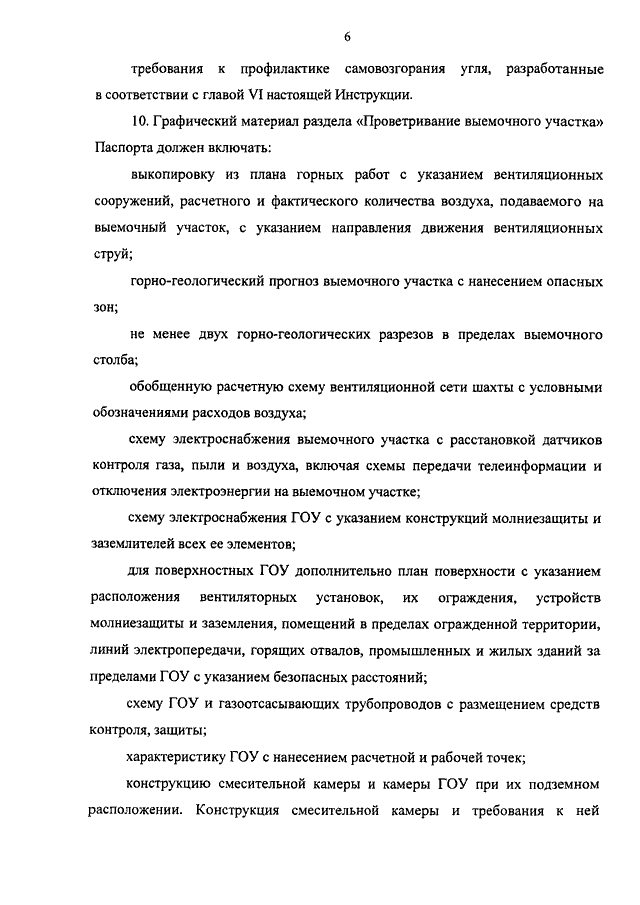 6

требования к профилактике самовозгорания угля, разработанные в соответствии с главой VI настоящей Инструкции.

10. Графический материал раздела «Проветривание выемочного участка» Паспорта должен включать:

выкопировку из плана горных работ с указанием вентиляционных сооружений, расчетного и фактического количества воздуха, подаваемого на выемочный участок, с указанием направления движения вентиляционных струй;

горно-геологический прогноз выемочного участка с нанесением опасных зон;

не менее двух горно-геологических разрезов в пределах выемочного столба;

обобщенную расчетную схему вентиляционной сети шахты с условными обозначениями расходов воздуха;

схему электроснабжения выемочного участка с расстановкой датчиков контроля газа, пыли и воздуха, включая схемы передачи телеинформации и отключения электроэнергии на выемочном участке;

схему электроснабжения ГОУ с указанием конструкций молниезащиты и заземлителей всех ее элементов;

для поверхностных ГОУ дополнительно план поверхности с указанием расположения вентиляторных установок, их ограждения, устройств молниезащиты и заземления, помещений в пределах огражденной территории, линий электропередачи, горящих отвалов, промышленных и жилых зданий за пределами ГОУ с указанием безопасных расстояний;

схему ГОУ и газоотсасывающих трубопроводов с размещением средств контроля, защиты;

характеристику ГОУ с нанесением расчетной и рабочей точек;

конструкцию смесительной камеры и камеры ГОУ при их подземном расположении. Конструкция смесительной камеры и требования к ней